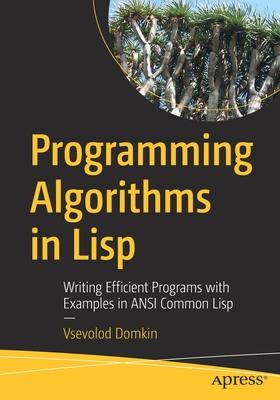 Programming Algorithms in Lisp

Writing Efficient Programs with Examples in ANSI Common Lisp

—

Vsevolod Domkin

apress®